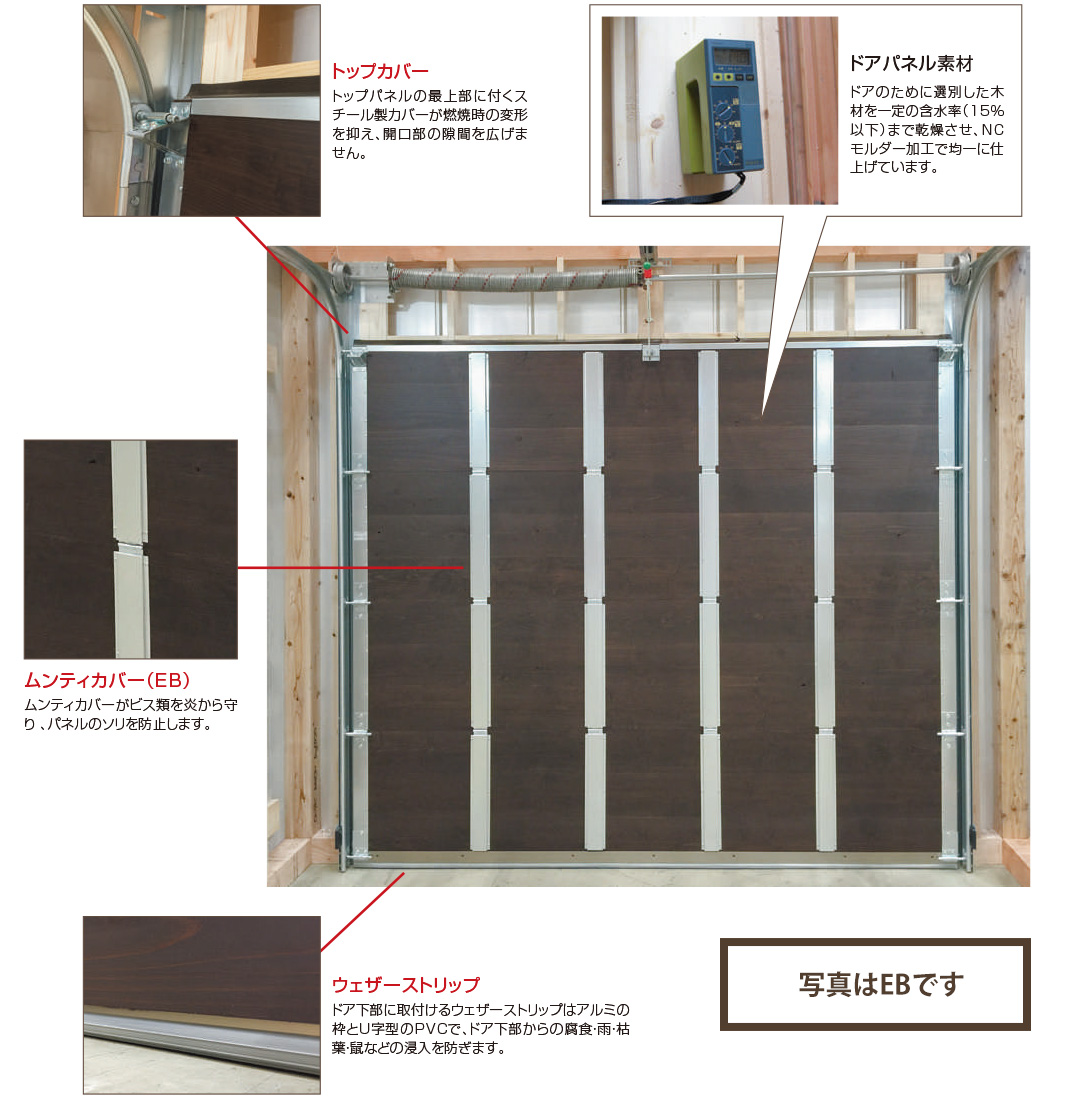 トップカバー

トップパネルの最上部に付くスチール製カバーが燃焼時の変形を抑え、開口部の隙間を広げません。

ドアパネル素材

ドアのために選別した木材を一定の含水率(15%以下)まで乾燥させ、NCモルダー加工で均一に仕上げています。

ムンティカバー(EB)

ムンティカバーがビス類を炎から守り、パネルのソリを防止します。

ウェザーストリップ

ドア下部に取付けるウェザーストリップはアルミの枠とU字型のPVCで、ドア下部からの腐食･雨･枯葉･鼠などの浸入を防ぎます。

写真はEBです